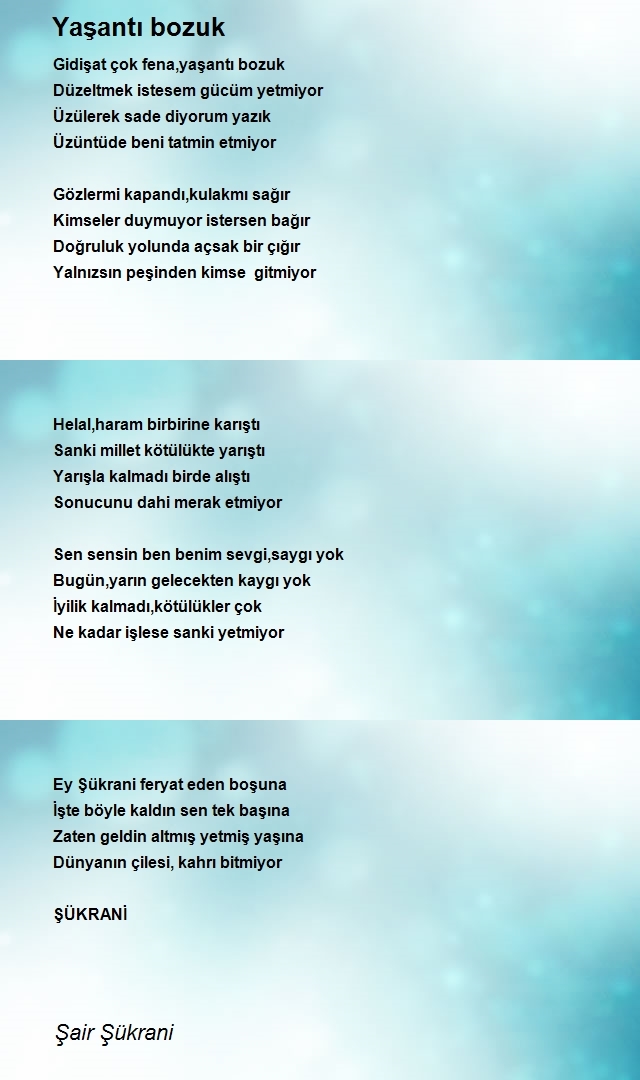 Yaşantı bozuk

Gidişat çok fena,yaşantı bozuk
Düzeltmek istesem gücüm yetmiyor
Üzülerek sade diyorum yazık
Üzüntüde beni tatmin etmiyor

Gözlermi kapandı,kulakmı sağır
Kimseler duymuyor istersen bağır
Doğruluk yolunda açsak bir çığır
Yalnızsın peşinden kimse gitmiyor

Helal,haram birbirine karıştı
Sanki millet kötülükte yarıştı
Yarışla kalmadı birde alıştı
Sonucunu dahi merak etmiyor

Sen sensin ben benim sevgi,saygı yok
Bugün,yarın gelecekten kaygı yok
İyilik kalmadı,kötülükler çok
Ne kadar işlese sanki yetmiyor

Ey Şükrani feryat eden boşuna
İşte böyle kaldın sen tek başına
Zaten geldin altmış yetmiş yaşına
Dünyanın çilesi, kahrı bitmiyor

ŞÜKRANİ

Şair Şükrani